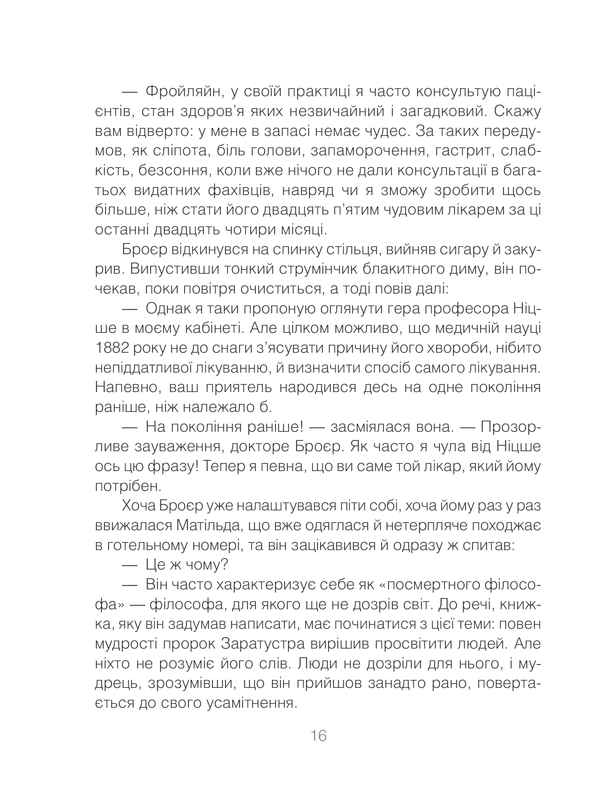 — Фройляйн, у своїй практиці я часто консультую пацієнтів, стан здоров'я яких незвичайний і загадковий. Скажу вам відверто: у мене в запасі немає чудес. За таких передумов, як сліпота, біль голови, запаморочення, гастрит, слабкість, безсоння, коли вже нічого не дали консультації в багатьох видатних фахівців, навряд чи я зможу зробити щось більше, ніж стати його двадцять п'ятим чудовим лікарем за ці останні двадцять чотири місяці.

Броєр відкинувся на спинку стільця, вийняв сигару й закурив. Випустивши тонкий струмінчик блакитного диму, він почекав, поки повітря очиститься, а тоді повів далі:

— Однак я таки пропоную оглянути гера професора Ніцше в моєму кабінеті. Але цілком можливо, що медичній науці 1882 року не до снаги з'ясувати причину його хвороби, нібито непіддатливої лікуванню, й визначити спосіб самого лікування. Напевно, ваш приятель народився десь на одне покоління раніше, ніж належало б.

— На покоління раніше! — засміялася вона. — Прозорливе зауваження, докторе Броєр. Як часто я чула від Ніцше ось цю фразу! Тепер я певна, що ви саме той лікар, який йому потрібен.

Хоча Броєр уже налаштувався піти собі, хоча йому раз у раз ввижалася Матільда, що вже одяглася й нетерпляче походжає в готельному номері, та він зацікавився й одразу ж спитав:

— Це ж чому?

— Він часто характеризує себе як «посмертного філософа» — філософа, для якого ще не дозрів світ. До речі, книжка, яку він задумав написати, має починатися з цієї теми: повен мудрості пророк Заратустра вирішив просвітити людей. Але ніхто не розуміє його слів. Люди не дозріли для нього, і мудрець, зрозумівши, що він прийшов занадто рано, повертається до свого усамітнення.

16